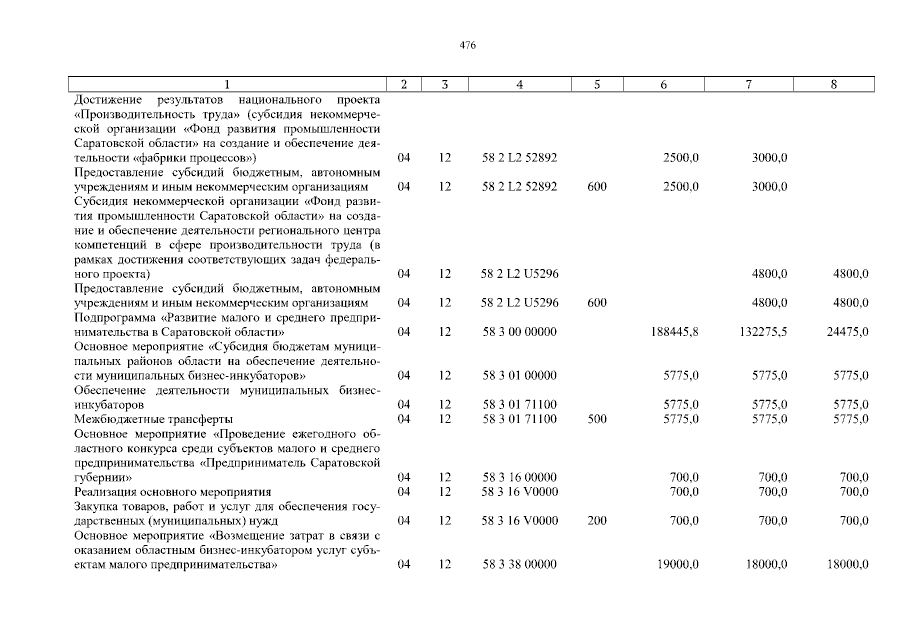 476

| 1 | 2 | 3 | 4 | 5 | 6 | 7 | 8 |
|---|---|---|---|---|---|---|---|
| Достижение результатов национального проекта «Производительность труда» (субсидия некоммерческой организации «Фонд развития промышленности Саратовской области» на создание и обеспечение деятельности «фабрики процессов») | 04 | 12 | 58 2 L2 52892 | | 2500,0 | 3000,0 | |
| Предоставление субсидий бюджетным, автономным учреждениям и иным некоммерческим организациям | 04 | 12 | 58 2 L2 52892 | 600 | 2500,0 | 3000,0 | |
| Субсидия некоммерческой организации «Фонд развития промышленности Саратовской области» на создание и обеспечение деятельности регионального центра компетенций в сфере производительности труда (в рамках достижения соответствующих задач федерального проекта) | 04 | 12 | 58 2 L2 U5296 | | | 4800,0 | 4800,0 |
| Предоставление субсидий бюджетным, автономным учреждениям и иным некоммерческим организациям | 04 | 12 | 58 2 L2 U5296 | 600 | | 4800,0 | 4800,0 |
| Подпрограмма «Развитие малого и среднего предпринимательства в Саратовской области» | 04 | 12 | 58 3 00 00000 | | 188445,8 | 132275,5 | 24475,0 |
| Основное мероприятие «Субсидия бюджетам муниципальных районов области на обеспечение деятельности муниципальных бизнес-инкубаторов» | 04 | 12 | 58 3 01 00000 | | 5775,0 | 5775,0 | 5775,0 |
| Обеспечение деятельности муниципальных бизнес-инкубаторов | 04 | 12 | 58 3 01 71100 | | 5775,0 | 5775,0 | 5775,0 |
| Межбюджетные трансферты | 04 | 12 | 58 3 01 71100 | 500 | 5775,0 | 5775,0 | 5775,0 |
| Основное мероприятие «Проведение ежегодного областного конкурса среди субъектов малого и среднего предпринимательства «Предприниматель Саратовской губернии» | 04 | 12 | 58 3 16 00000 | | 700,0 | 700,0 | 700,0 |
| Реализация основного мероприятия | 04 | 12 | 58 3 16 V0000 | | 700,0 | 700,0 | 700,0 |
| Закупка товаров, работ и услуг для обеспечения государственных (муниципальных) нужд | 04 | 12 | 58 3 16 V0000 | 200 | 700,0 | 700,0 | 700,0 |
| Основное мероприятие «Возмещение затрат в связи с оказанием областным бизнес-инкубатором услуг субъектам малого предпринимательства» | 04 | 12 | 58 3 38 00000 | | 19000,0 | 18000,0 | 18000,0 |